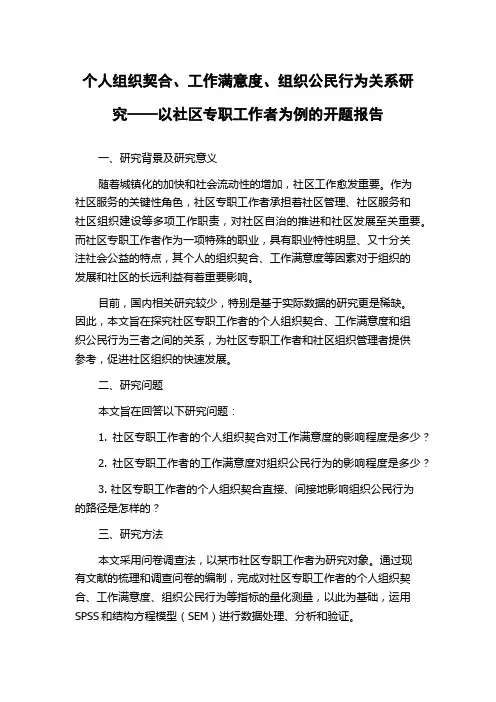 个人组织契合、工作满意度、组织公民行为关系研究——以社区专职工作者为例的开题报告

一、研究背景及研究意义

随着城镇化的加快和社会流动性的增加，社区工作愈发重要。作为社区服务的关键性角色，社区专职工作者承担着社区管理、社区服务和社区组织建设等多项工作职责，对社区自治的推进和社区发展至关重要。而社区专职工作者作为一项特殊的职业，具有职业特性明显、又十分关注社会公益的特点，其个人的组织契合、工作满意度等因素对于组织的发展和社区的长远利益有着重要影响。

目前，国内相关研究较少，特别是基于实际数据的研究更是稀缺。因此，本文旨在探究社区专职工作者的个人组织契合、工作满意度和组织公民行为三者之间的关系，为社区专职工作者和社区组织管理者提供参考，促进社区组织的快速发展。

二、研究问题

本文旨在回答以下研究问题：

1. 社区专职工作者的个人组织契合对工作满意度的影响程度是多少？

2. 社区专职工作者的工作满意度对组织公民行为的影响程度是多少？

3. 社区专职工作者的个人组织契合直接、间接地影响组织公民行为的路径是怎样的？

三、研究方法

本文采用问卷调查法，以某市社区专职工作者为研究对象。通过现有文献的梳理和调查问卷的编制，完成对社区专职工作者的个人组织契合、工作满意度、组织公民行为等指标的量化测量，以此为基础，运用SPSS和结构方程模型（SEM）进行数据处理、分析和验证。